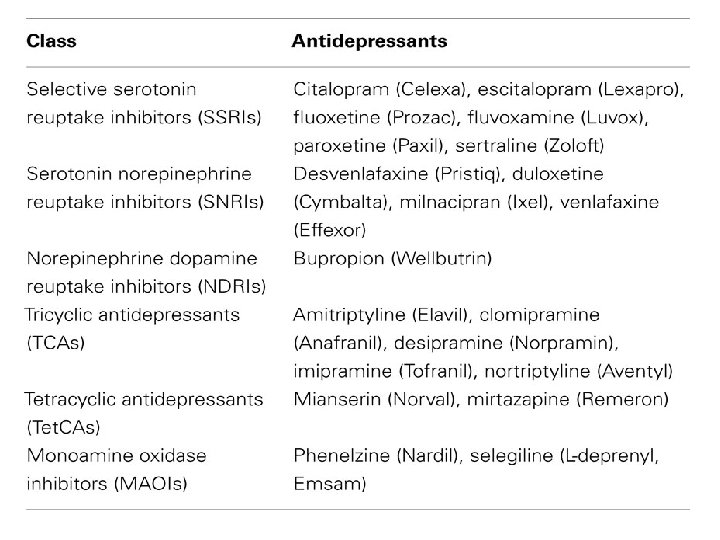 | Class | Antidepressants |
|---|---|
| Selective serotonin reuptake inhibitors (SSRIs) | Citalopram (Celexa), escitalopram (Lexapro), fluoxetine (Prozac), fluvoxamine (Luvox), paroxetine (Paxil), sertraline (Zoloft) |
| Serotonin norepinephrine reuptake inhibitors (SNRIs) | Desvenlafaxine (Pristiq), duloxetine (Cymbalta), milnacipran (Ixel), venlafaxine (Effexor) |
| Norepinephrine dopamine reuptake inhibitors (NDRIs) | Bupropion (Wellbutrin) |
| Tricyclic antidepressants (TCAs) | Amitriptyline (Elavil), clomipramine (Anafranil), desipramine (Norpramin), imipramine (Tofranil), nortriptyline (Aventyl) |
| Tetracyclic antidepressants (TetCAs) | Mianserin (Norval), mirtazapine (Remeron) |
| Monoamine oxidase inhibitors (MAOIs) | Phenelzine (Nardil), selegiline (L-deprenyl, Emsam) |